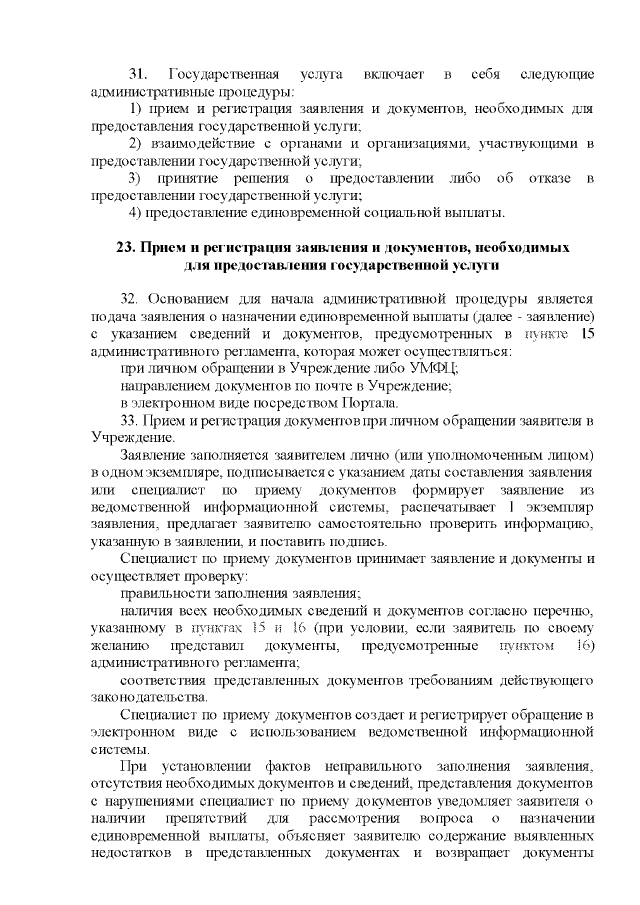 31. Государственная услуга включает в себя следующие административные процедуры:

1) прием и регистрация заявления и документов, необходимых для предоставления государственной услуги;

2) взаимодействие с органами и организациями, участвующими в предоставлении государственной услуги;

3) принятие решения о предоставлении либо об отказе в предоставлении государственной услуги;

4) предоставление единовременной социальной выплаты.

23. Прием и регистрация заявления и документов, необходимых для предоставления государственной услуги

32. Основанием для начала административной процедуры является подача заявления о назначении единовременной выплаты (далее - заявление) с указанием сведений и документов, предусмотренных в пункте 15 административного регламента, которая может осуществляться:

при личном обращении в Учреждение либо УМФЦ;

направлением документов по почте в Учреждение;

в электронном виде посредством Портала.

33. Прием и регистрация документов при личном обращении заявителя в Учреждение.

Заявление заполняется заявителем лично (или уполномоченным лицом) в одном экземпляре, подписывается с указанием даты составления заявления или специалист по приему документов формирует заявление из ведомственной информационной системы, распечатывает 1 экземпляр заявления, предлагает заявителю самостоятельно проверить информацию, указанную в заявлении, и поставить подпись.

Специалист по приему документов принимает заявление и документы и осуществляет проверку:

правильности заполнения заявления;

наличия всех необходимых сведений и документов согласно перечню, указанному в пунктах 15 и 16 (при условии, если заявитель по своему желанию представил документы, предусмотренные пунктом 16) административного регламента;

соответствия представленных документов требованиям действующего законодательства.

Специалист по приему документов создает и регистрирует обращение в электронном виде с использованием ведомственной информационной системы.

При установлении фактов неправильного заполнения заявления, отсутствия необходимых документов и сведений, представления документов с нарушениями специалист по приему документов уведомляет заявителя о наличии препятствий для рассмотрения вопроса о назначении единовременной выплаты, объясняет заявителю содержание выявленных недостатков в представленных документах и возвращает документы